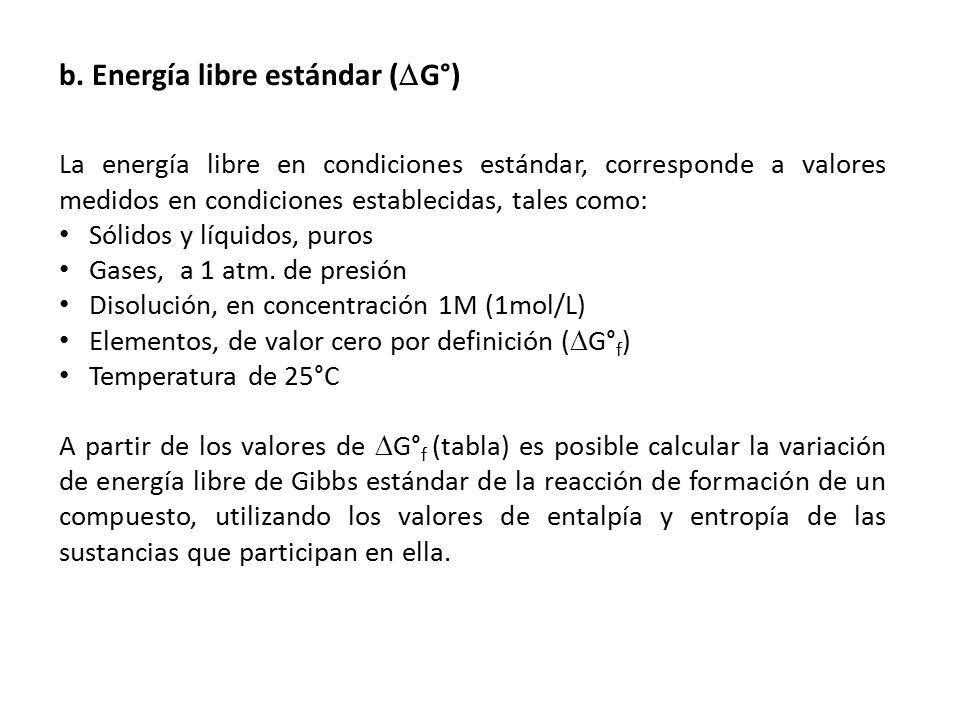 b. Energía libre estándar ($\Delta G°$)

La energía libre en condiciones estándar, corresponde a valores medidos en condiciones establecidas, tales como:
• Sólidos y líquidos, puros
• Gases, a 1 atm. de presión
• Disolución, en concentración 1M (1mol/L)
• Elementos, de valor cero por definición ($\Delta G°_f$)
• Temperatura de 25°C

A partir de los valores de $\Delta G°_f$ (tabla) es posible calcular la variación de energía libre de Gibbs estándar de la reacción de formación de un compuesto, utilizando los valores de entalpía y entropía de las sustancias que participan en ella.